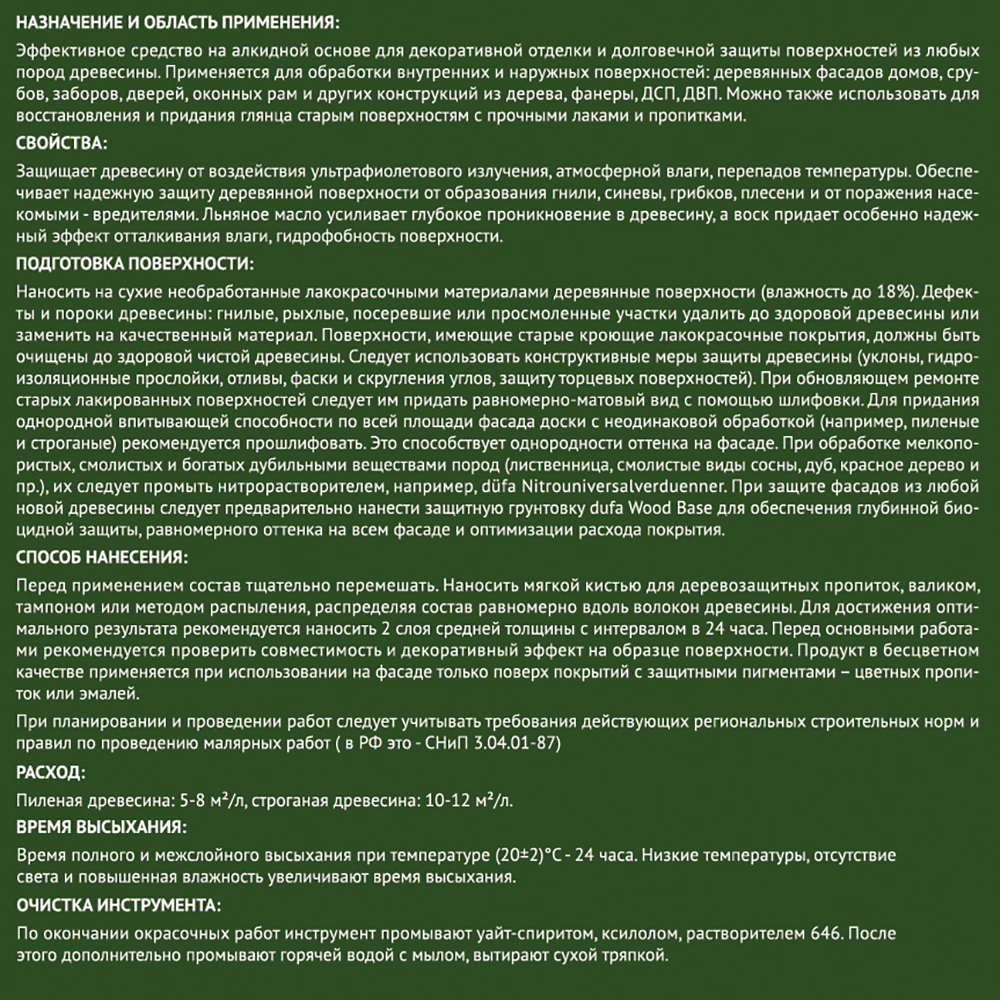 НАЗНАЧЕНИЕ И ОБЛАСТЬ ПРИМЕНЕНИЯ:

Эффективное средство на алкидной основе для декоративной отделки и долговечной защиты поверхностей из любых пород древесины. Применяется для обработки внутренних и наружных поверхностей: деревянных фасадов домов, срубов, заборов, дверей, оконных рам и других конструкций из дерева, фанеры, ДСП, ДВП. Можно также использовать для восстановления и придания глянца старым поверхностям с прочными лаками и пропитками.

СВОЙСТВА:

Защищает древесину от воздействия ультрафиолетового излучения, атмосферной влаги, перепадов температуры. Обеспечивает надежную защиту деревянной поверхности от образования гнили, синевы, грибков, плесени и от поражения насекомыми - вредителями. Льняное масло усиливает глубокое проникновение в древесину, а воск придает особенно надежный эффект отталкивания влаги, гидрофобность поверхности.

ПОДГОТОВКА ПОВЕРХНОСТИ:

Наносить на сухие необработанные лакокрасочными материалами деревянные поверхности (влажность до 18%). Дефекты и пороки древесины: гнилые, рыхлые, посеревшие или просмоленные участки удалить до здоровой древесины или заменить на качественный материал. Поверхности, имеющие старые кроющие лакокрасочные покрытия, должны быть очищены до здоровой чистой древесины. Следует использовать конструктивные меры защиты древесины (уклоны, гидроизоляционные прослойки, отливы, фаски и скругления углов, защиту торцевых поверхностей). При обновляющем ремонте старых лакированных поверхностей следует им придать равномерно-матовый вид с помощью шлифовки. Для придания однородной впитывающей способности по всей площади фасада доски с неодинаковой обработкой (например, пиленые и строганые) рекомендуется прошлифовать. Это способствует однородности оттенка на фасаде. При обработке мелкопористых, смолистых и богатых дубильными веществами пород (лиственница, смолистые виды сосны, дуб, красное дерево и пр.), их следует промыть нитрорастворителем, например, düfa Nitrouniversalverduenner. При защите фасадов из любой новой древесины следует предварительно нанести защитную грунтовку dufa Wood Base для обеспечения глубинной биоцидной защиты, равномерного оттенка на всем фасаде и оптимизации расхода покрытия.

СПОСОБ НАНЕСЕНИЯ:

Перед применением состав тщательно перемешать. Наносить мягкой кистью для деревозащитных пропиток, валиком, тампоном или методом распыления, распределяя состав равномерно вдоль волокон древесины. Для достижения оптимального результата рекомендуется наносить 2 слоя средней толщины с интервалом в 24 часа. Перед основными работами рекомендуется проверить совместимость и декоративный эффект на образце поверхности. Продукт в бесцветном качестве применяется при использовании на фасаде только поверх покрытий с защитными пигментами – цветных пропиток или эмалей.

При планировании и проведении работ следует учитывать требования действующих региональных строительных норм и правил по проведению малярных работ ( в РФ это - СНиП 3.04.01-87)

РАСХОД:

Пиленая древесина: 5-8 м²/л, строганая древесина: 10-12 м²/л.

ВРЕМЯ ВЫСЫХАНИЯ:

Время полного и межслойного высыхания при температуре (20±2)°С - 24 часа. Низкие температуры, отсутствие света и повышенная влажность увеличивают время высыхания.

ОЧИСТКА ИНСТРУМЕНТА:

По окончании окрасочных работ инструмент промывают уайт-спиритом, ксилолом, растворителем 646. После этого дополнительно промывают горячей водой с мылом, вытирают сухой тряпкой.